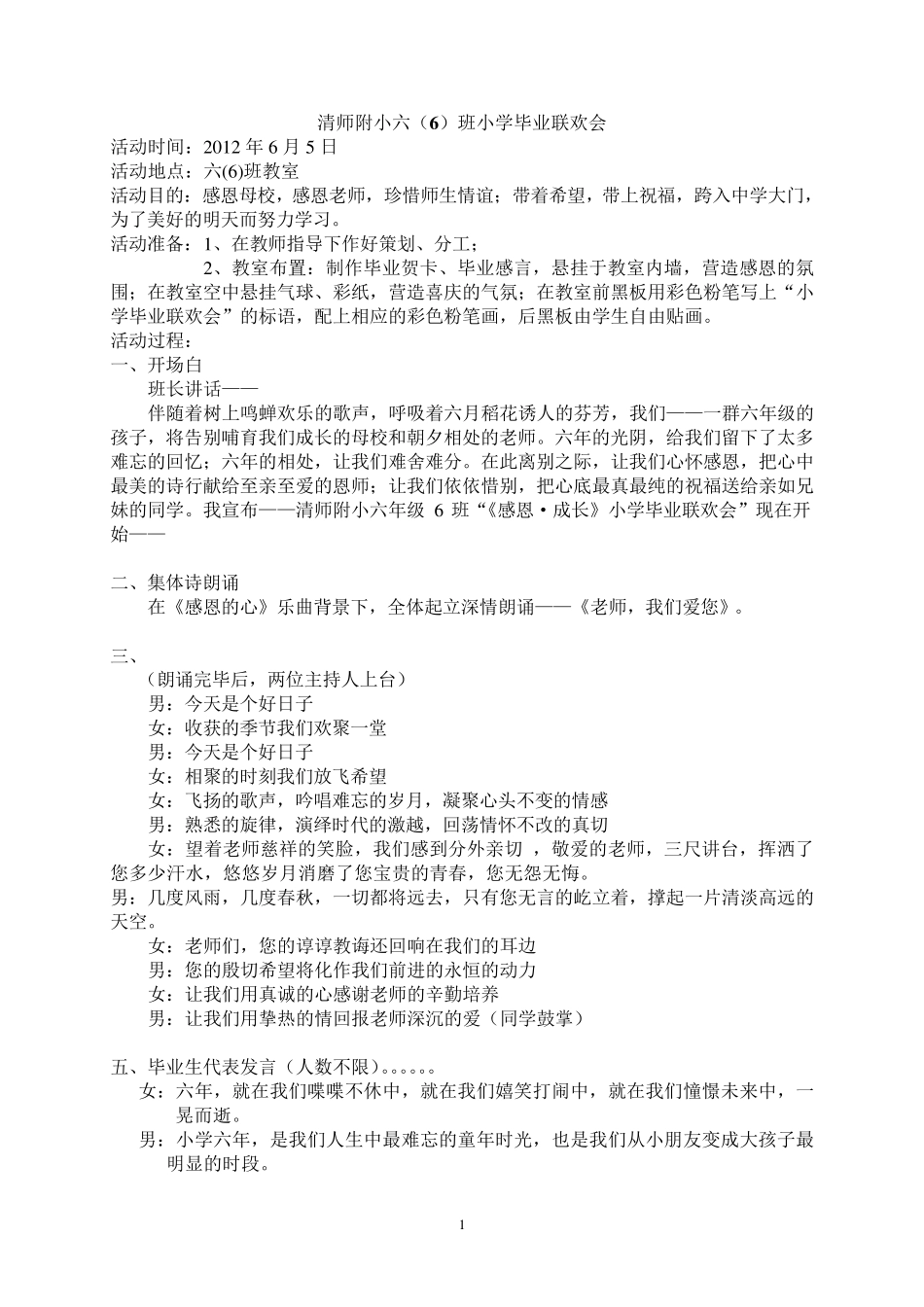 清师附小六（6）班小学毕业联欢会
活动时间：2012年6月5日
活动地点：六(6)班教室
活动目的：感恩母校，感恩老师，珍惜师生情谊；带着希望，带上祝福，跨入中学大门，为了美好的明天而努力学习。
活动准备：1、在教师指导下作好策划、分工；
2、教室布置：制作毕业贺卡、毕业感言，悬挂于教室内墙，营造感恩的氛围；在教室空中悬挂气球、彩纸，营造喜庆的气氛；在教室前黑板用彩色粉笔写上“小学毕业联欢会”的标语，配上相应的彩色粉笔画，后黑板由学生自由贴画。
活动过程：
一、开场白
班长讲话——
伴随着树上鸣蝉欢乐的歌声，呼吸着六月稻花诱人的芬芳，我们——一群六年级的孩子，将告别哺育我们成长的母校和朝夕相处的老师。六年的光阴，给我们留下了太多难忘的回忆；六年的相处，让我们难舍难分。在此离别之际，让我们心怀感恩，把心中最美的诗行献给至亲至爱的恩师；让我们依依惜别，把心底最真最纯的祝福送给亲如兄妹的同学。我宣布——清师附小六年级 6 班“《感恩·成长》小学毕业联欢会”现在开始——

二、集体诗朗诵
在《感恩的心》乐曲背景下，全体起立深情朗诵——《老师，我们爱您》。

三、
（朗诵完毕后，两位主持人上台）
男：今天是个好日子
女：收获的季节我们欢聚一堂
男：今天是个好日子
女：相聚的时刻我们放飞希望
女：飞扬的歌声，吟唱难忘的岁月，凝聚心头不变的情感
男：熟悉的旋律，演绎时代的激越，回荡情怀不改的真切
女：望着老师慈祥的笑脸，我们感到分外亲切 ，敬爱的老师，三尺讲台，挥洒了您多少汗水，悠悠岁月消磨了您宝贵的青春，您无怨无悔。
男：几度风雨，几度春秋，一切都将远去，只有您无言的屹立着，撑起一片清淡高远的天空。
女：老师们，您的谆谆教诲还回响在我们的耳边
男：您的殷切希望将化作我们前进的永恒的动力
女：让我们用真诚的心感谢老师的辛勤培养
男：让我们用挚热的情回报老师深沉的爱（同学鼓掌）

五、毕业生代表发言（人数不限）。。。。。。
女：六年，就在我们喋喋不休中，就在我们嬉笑打闹中，就在我们憧憬未来中，一晃而逝。
男：小学六年，是我们人生中最难忘的童年时光，也是我们从小朋友变成大孩子最明显的时段。

1